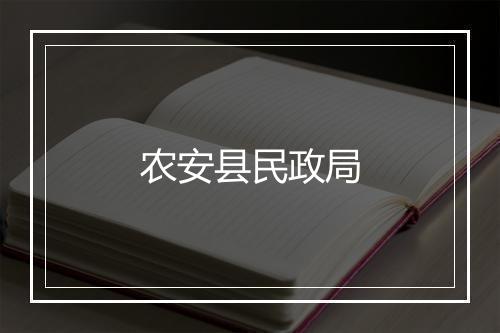 农安县民政局